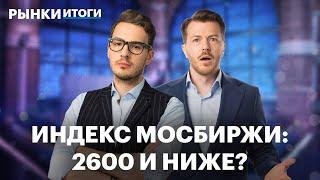 РЫНКИ ИТОГИ

ИНДЕКС МОСБИРЖИ: 2600 И НИЖЕ?